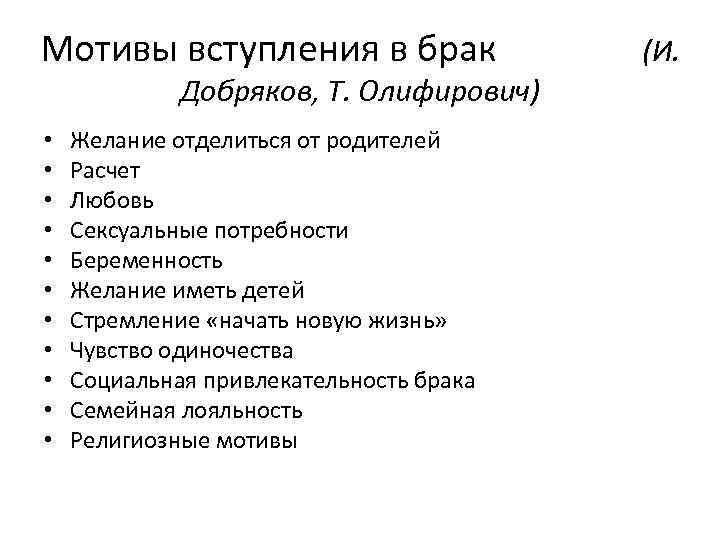 Мотивы вступления в брак (И. Добряков, Т. Олифирович)

• Желание отделиться от родителей
• Расчет
• Любовь
• Сексуальные потребности
• Беременность
• Желание иметь детей
• Стремление «начать новую жизнь»
• Чувство одиночества
• Социальная привлекательность брака
• Семейная лояльность
• Религиозные мотивы